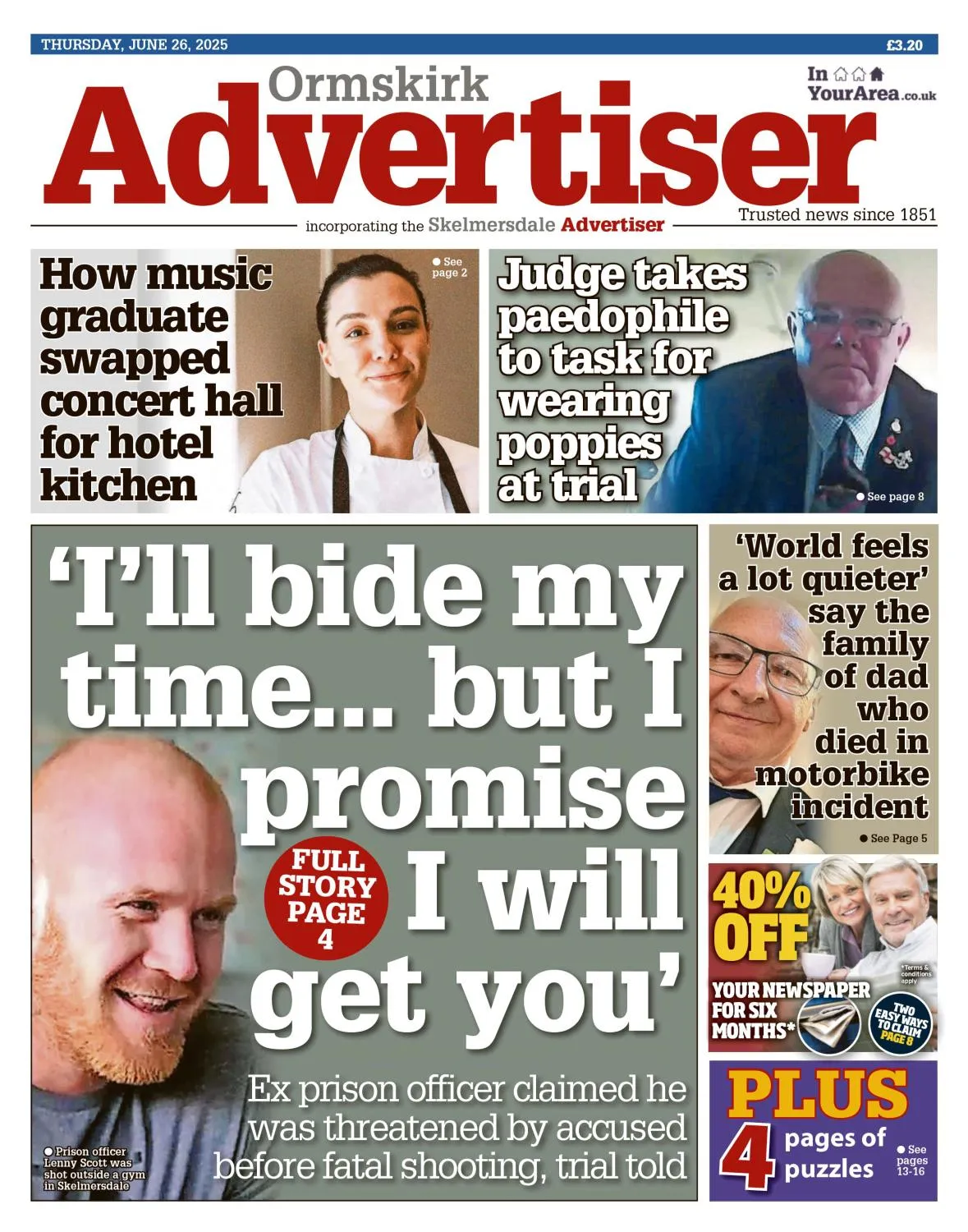 THURSDAY, JUNE 26, 2025

£3.20

Ormskirk

Advertiser

In YourArea.co.uk

incorporating the Skelmersdale Advertiser

Trusted news since 1851

How music graduate swapped concert hall for hotel kitchen

● See page 2

Judge takes paedophile to task for wearing poppies at trial

● See page 8

'I'll bide my time... but I promise I will get you'

FULL STORY PAGE 4

Ex prison officer claimed he was threatened by accused before fatal shooting, trial told

● Prison officer Lenny Scott was shot outside a gym in Skelmersdale

'World feels a lot quieter' say the family of dad who died in motorbike incident

● See Page 5

40% OFF

YOUR NEWSPAPER FOR SIX MONTHS*

*Terms & conditions apply

TWO EASY WAYS TO CLAIM PAGE 8

PLUS 4 pages of puzzles

● See pages 13-16